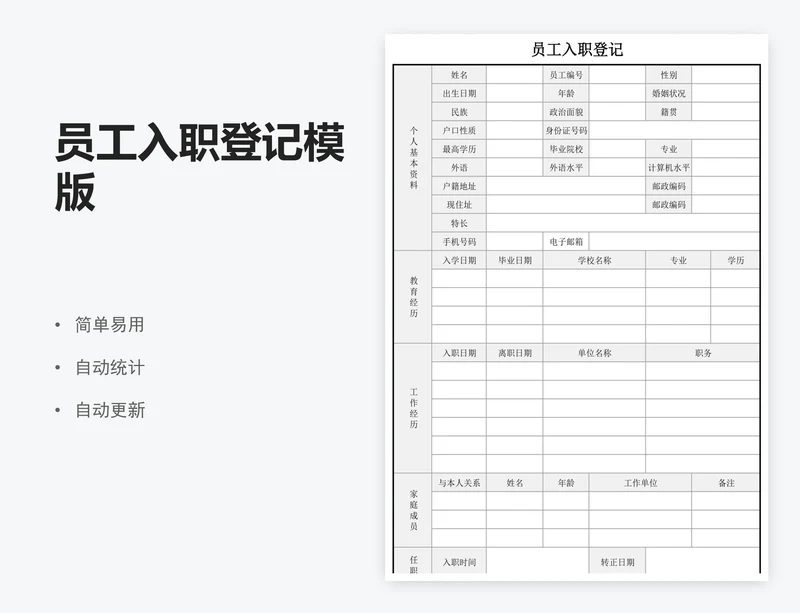 员工入职登记模版

• 简单易用
• 自动统计
• 自动更新

员工入职登记

| 个人基本资料 | 姓名 | | 员工编号 | | 性别 | |
|---|---|---|---|---|---|---|
| | 出生日期 | | 年龄 | | 婚姻状况 | |
| | 民族 | | 政治面貌 | | 籍贯 | |
| | 户口性质 | | 身份证号码 | | | |
| | 最高学历 | | 毕业院校 | | 专业 | |
| | 外语 | | 外语水平 | | 计算机水平 | |
| | 户籍地址 | | | | 邮政编码 | |
| | 现住址 | | | | 邮政编码 | |
| | 特长 | | | | | |
| | 手机号码 | | 电子邮箱 | | | |

| 教育经历 | 入学日期 | 毕业日期 | 学校名称 | 专业 | 学历 |
|---|---|---|---|---|---|
| | | | | | |
| | | | | | |
| | | | | | |
| | | | | | |

| 工作经历 | 入职日期 | 离职日期 | 单位名称 | 职务 |
|---|---|---|---|---|
| | | | | |
| | | | | |
| | | | | |
| | | | | |
| | | | | |
| | | | | |

| 家庭成员 | 与本人关系 | 姓名 | 年龄 | 工作单位 | 备注 |
|---|---|---|---|---|---|
| | | | | | |
| | | | | | |
| | | | | | |

| 任职 | 入职时间 | | 转正日期 | |
|---|---|---|---|---|